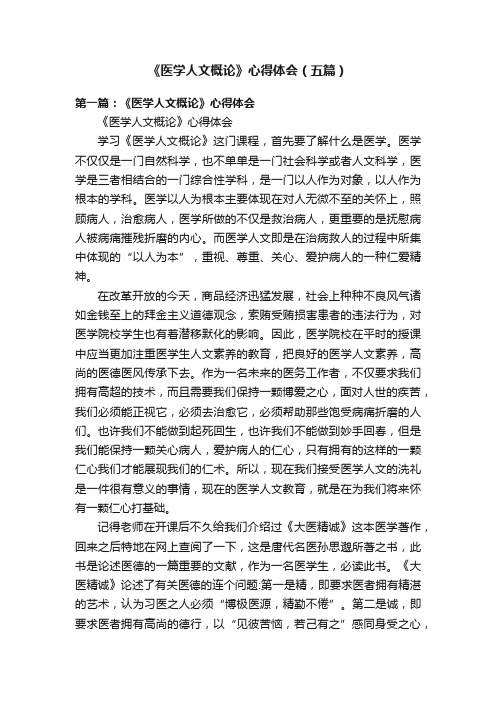 《医学人文概论》心得体会（五篇）

第一篇：《医学人文概论》心得体会

《医学人文概论》心得体会

学习《医学人文概论》这门课程，首先要了解什么是医学。医学不仅仅是一门自然科学，也不单单是一门社会科学或者人文科学，医学是三者相结合的一门综合性学科，是一门以人作为对象，以人作为根本的学科。医学以人为根本主要体现在对人无微不至的关怀上，照顾病人，治愈病人，医学所做的不仅是救治病人，更重要的是抚慰病人被病痛摧残折磨的内心。而医学人文即是在治病救人的过程中所集中体现的“以人为本”，重视、尊重、关心、爱护病人的一种仁爱精神。

在改革开放的今天，商品经济迅猛发展，社会上种种不良风气诸如金钱至上的拜金主义道德观念，索贿受贿损害患者的违法行为，对医学院校学生也有着潜移默化的影响。因此，医学院校在平时的授课中应当更加注重医学生人文素养的教育，把良好的医学人文素养，高尚的医德医风传承下去。作为一名未来的医务工作者，不仅要求我们拥有高超的技术，而且需要我们保持一颗博爱之心，面对人世的疾苦，我们必须能正视它，必须去治愈它，必须帮助那些饱受病痛折磨的人们。也许我们不能做到起死回生，也许我们不能做到妙手回春，但是我们能保持一颗关心病人，爱护病人的仁心，只有拥有的这样的一颗仁心我们才能展现我们的仁术。所以，现在我们接受医学人文的洗礼是一件很有意义的事情，现在的医学人文教育，就是在为我们将来怀有一颗仁心打基础。

记得老师在开课后不久给我们介绍过《大医精诚》这本医学著作，回来之后特地在网上查阅了一下，这是唐代名医孙思邈所著之书，此书是论述医德的一篇重要的文献，作为一名医学生，必读此书。《大医精诚》论述了有关医德的连个问题:第一是精，即要求医者拥有精湛的艺术，认为习医之人必须“博极医源，精勤不倦”。第二是诚，即要求医者拥有高尚的德行，以“见彼苦恼，若己有之”感同身受之心，